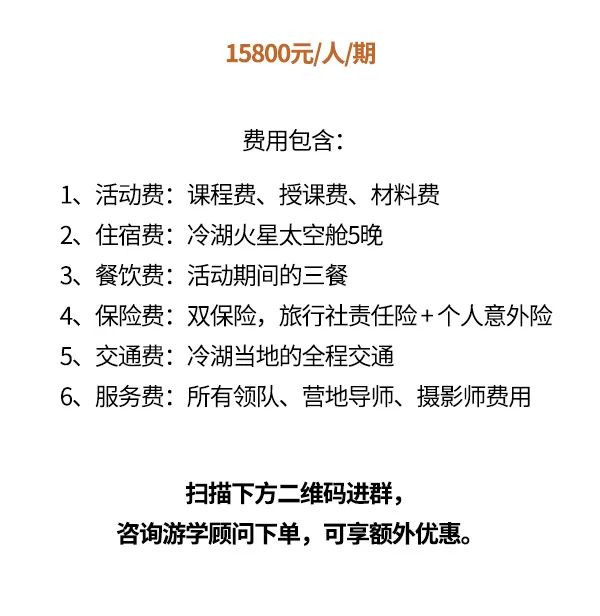 15800元/人/期

费用包含：

1、活动费：课程费、授课费、材料费
2、住宿费：冷湖火星太空舱5晚
3、餐饮费：活动期间的三餐
4、保险费：双保险，旅行社责任险+个人意外险
5、交通费：冷湖当地的全程交通
6、服务费：所有领队、营地导师、摄影师费用

扫描下方二维码进群，
咨询游学顾问下单，可享额外优惠。